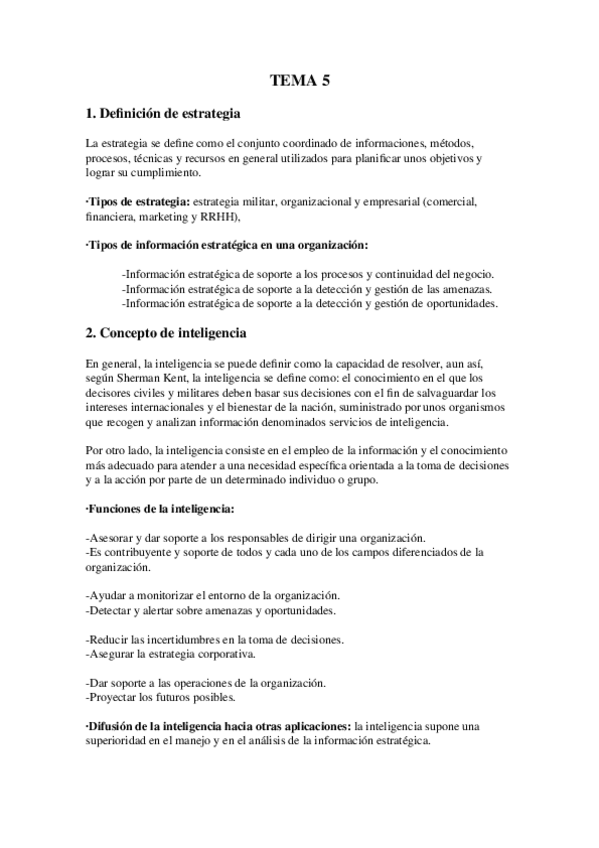 TEMA 5

1. Definición de estrategia

La estrategia se define como el conjunto coordinado de informaciones, métodos, procesos, técnicas y recursos en general utilizados para planificar unos objetivos y lograr su cumplimiento.

·Tipos de estrategia: estrategia militar, organizacional y empresarial (comercial, financiera, marketing y RRHH),

·Tipos de información estratégica en una organización:

-Información estratégica de soporte a los procesos y continuidad del negocio.
-Información estratégica de soporte a la detección y gestión de las amenazas.
-Información estratégica de soporte a la detección y gestión de oportunidades.

2. Concepto de inteligencia

En general, la inteligencia se puede definir como la capacidad de resolver, aun así, según Sherman Kent, la inteligencia se define como: el conocimiento en el que los decisores civiles y militares deben basar sus decisiones con el fin de salvaguardar los intereses internacionales y el bienestar de la nación, suministrado por unos organismos que recogen y analizan información denominados servicios de inteligencia.

Por otro lado, la inteligencia consiste en el empleo de la información y el conocimiento más adecuado para atender a una necesidad específica orientada a la toma de decisiones y a la acción por parte de un determinado individuo o grupo.

·Funciones de la inteligencia:

-Asesorar y dar soporte a los responsables de dirigir una organización.
-Es contribuyente y soporte de todos y cada uno de los campos diferenciados de la organización.

-Ayudar a monitorizar el entorno de la organización.
-Detectar y alertar sobre amenazas y oportunidades.

-Reducir las incertidumbres en la toma de decisiones.
-Asegurar la estrategia corporativa.

-Dar soporte a las operaciones de la organización.
-Proyectar los futuros posibles.

·Difusión de la inteligencia hacia otras aplicaciones: la inteligencia supone una superioridad en el manejo y en el análisis de la información estratégica.